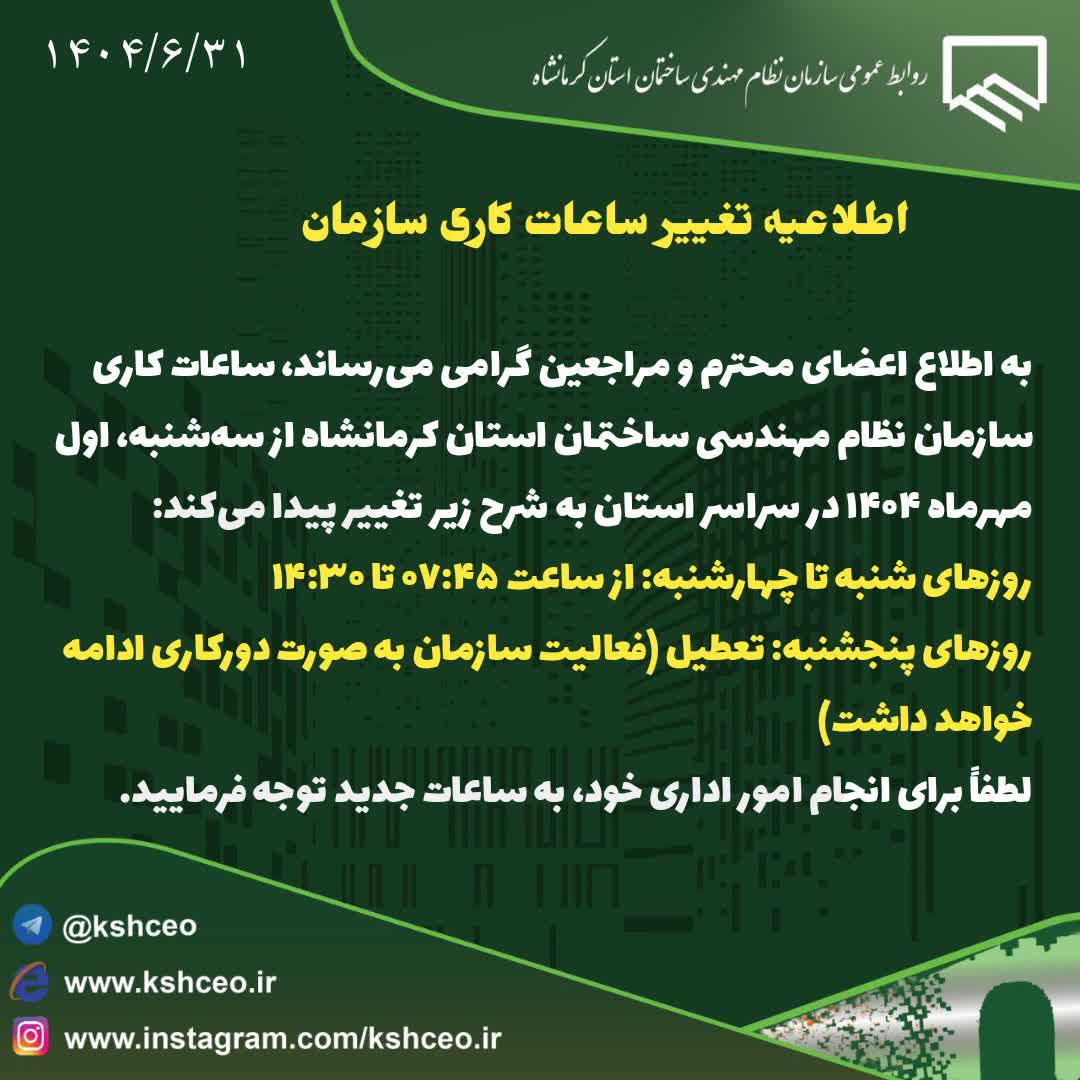 روابط عمومی سازمان نظام مهندسی ساختمان استان کرمانشاه

۱۴۰۴/۶/۳۱

اطلاعیه تغییر ساعات کاری سازمان

به اطلاع اعضای محترم و مراجعین گرامی می‌رساند، ساعات کاری سازمان نظام مهندسی ساختمان استان کرمانشاه از سه‌شنبه، اول مهرماه ۱۴۰۴ در سراسر استان به شرح زیر تغییر پیدا می‌کند:
روزهای شنبه تا چهارشنبه: از ساعت ۰۷:۴۵ تا ۱۴:۳۰
روزهای پنجشنبه: تعطیل (فعالیت سازمان به صورت دورکاری ادامه خواهد داشت)
لطفاً برای انجام امور اداری خود، به ساعات جدید توجه فرمایید.

@kshceo
www.kshceo.ir
www.instagram.com/kshceo.ir